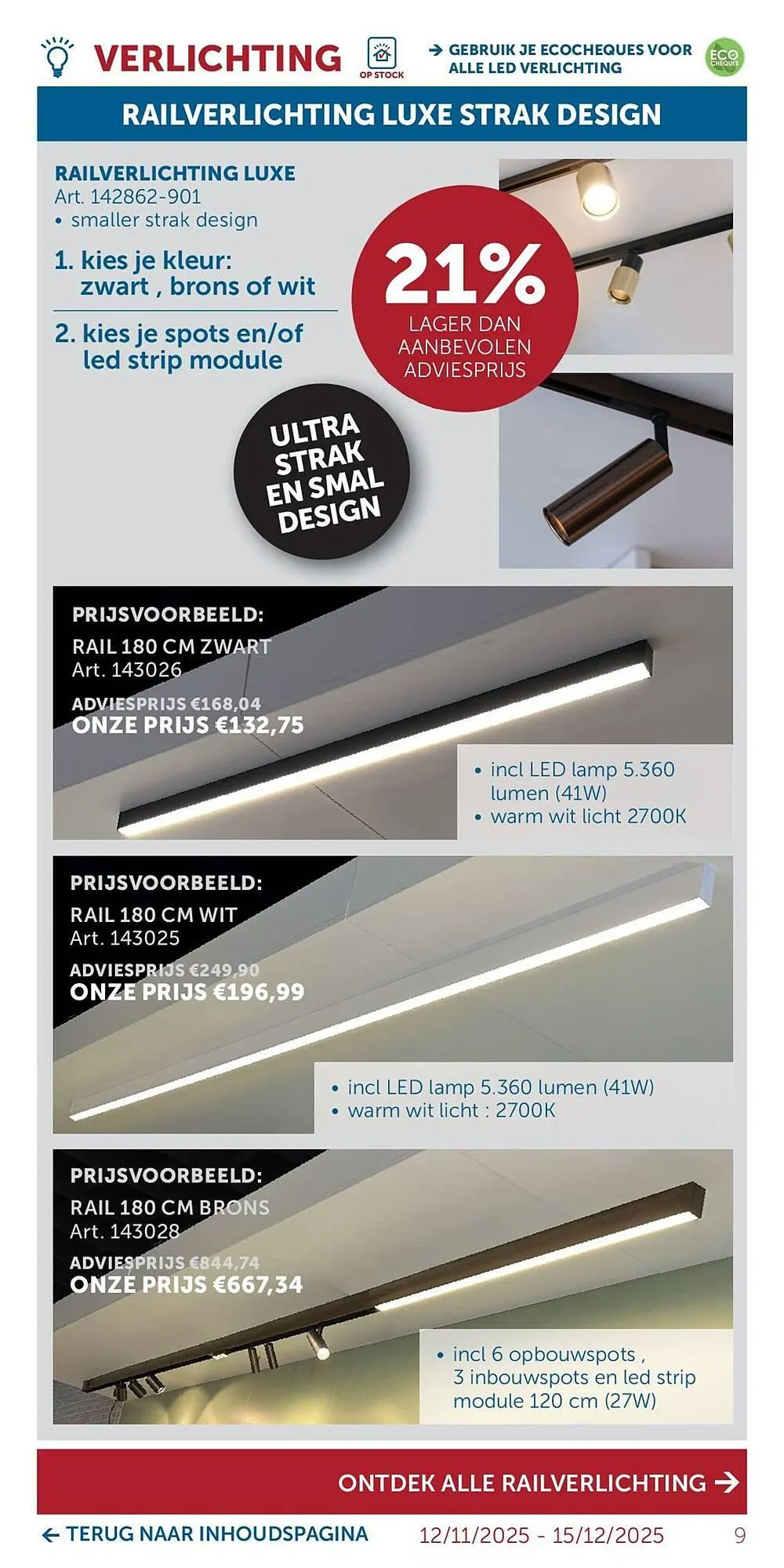 VERLICHTING

OP STOCK

→ GEBRUIK JE ECOCHEQUES VOOR ALLE LED VERLICHTING

ECO CHEQUES

RAILVERLICHTING LUXE STRAK DESIGN

RAILVERLICHTING LUXE
Art. 142862-901
• smaller strak design

1. kies je kleur: zwart , brons of wit

2. kies je spots en/of led strip module

21%
LAGER DAN AANBEVOLEN ADVIESPRIJS

ULTRA STRAK EN SMAL DESIGN

PRIJSVOORBEELD:
RAIL 180 CM ZWART
Art. 143026
ADVIESPRIJS €168,04
ONZE PRIJS €132,75

• incl LED lamp 5.360 lumen (41W)
• warm wit licht 2700K

PRIJSVOORBEELD:
RAIL 180 CM WIT
Art. 143025
ADVIESPRIJS €249,90
ONZE PRIJS €196,99

• incl LED lamp 5.360 lumen (41W)
• warm wit licht : 2700K

PRIJSVOORBEELD:
RAIL 180 CM BRONS
Art. 143028
ADVIESPRIJS €844,74
ONZE PRIJS €667,34

• incl 6 opbouwspots , 3 inbouwspots en led strip module 120 cm (27W)

ONTDEK ALLE RAILVERLICHTING →

← TERUG NAAR INHOUDSPAGINA 12/11/2025 - 15/12/2025 9